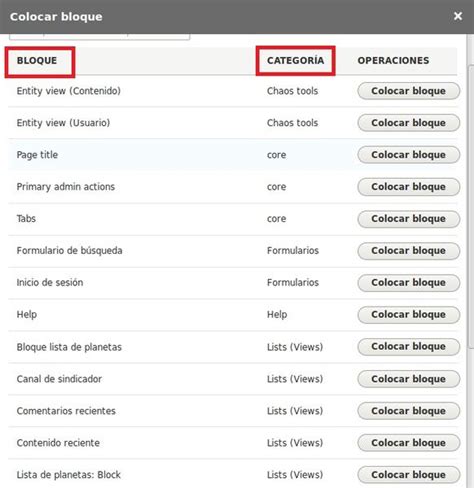 Colocar bloque ×

| BLOQUE | CATEGORÍA | OPERACIONES |
|---|---|---|
| Entity view (Contenido) | Chaos tools | Colocar bloque |
| Entity view (Usuario) | Chaos tools | Colocar bloque |
| Page title | core | Colocar bloque |
| Primary admin actions | core | Colocar bloque |
| Tabs | core | Colocar bloque |
| Formulario de búsqueda | Formularios | Colocar bloque |
| Inicio de sesión | Formularios | Colocar bloque |
| Help | Help | Colocar bloque |
| Bloque lista de planetas | Lists (Views) | Colocar bloque |
| Canal de sindicador | Lists (Views) | Colocar bloque |
| Comentarios recientes | Lists (Views) | Colocar bloque |
| Contenido reciente | Lists (Views) | Colocar bloque |
| Lista de planetas: Block | Lists (Views) | Colocar bloque |